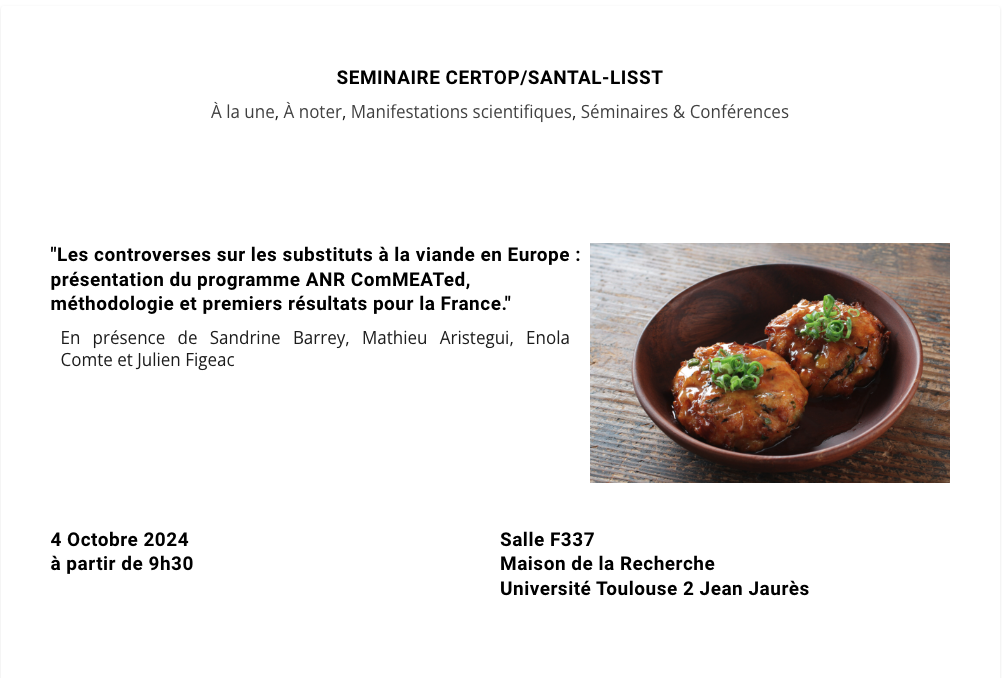 SEMINAIRE CERTOP/SANTAL-LISST

À la une, À noter, Manifestations scientifiques, Séminaires & Conférences

"Les controverses sur les substituts à la viande en Europe : présentation du programme ANR ComMEATed, méthodologie et premiers résultats pour la France."

En présence de Sandrine Barrey, Mathieu Aristegui, Enola Comte et Julien Figeac

4 Octobre 2024
à partir de 9h30

Salle F337
Maison de la Recherche
Université Toulouse 2 Jean Jaurès